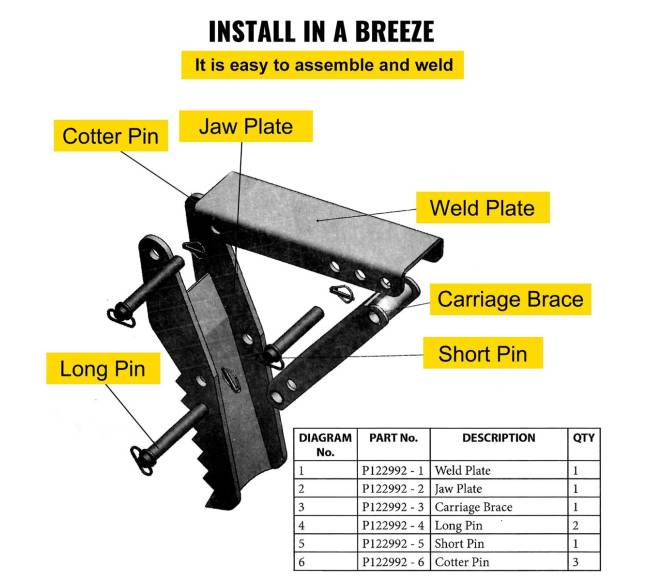 INSTALL IN A BREEZE

It is easy to assemble and weld

Cotter Pin

Jaw Plate

Weld Plate

Carriage Brace

Short Pin

Long Pin

| DIAGRAM No. | PART No. | DESCRIPTION | QTY |
|---|---|---|---|
| 1 | P122992 - 1 | Weld Plate | 1 |
| 2 | P122992 - 2 | Jaw Plate | 1 |
| 3 | P122992 - 3 | Carriage Brace | 1 |
| 4 | P122992 - 4 | Long Pin | 2 |
| 5 | P122992 - 5 | Short Pin | 1 |
| 6 | P122992 - 6 | Cotter Pin | 3 |